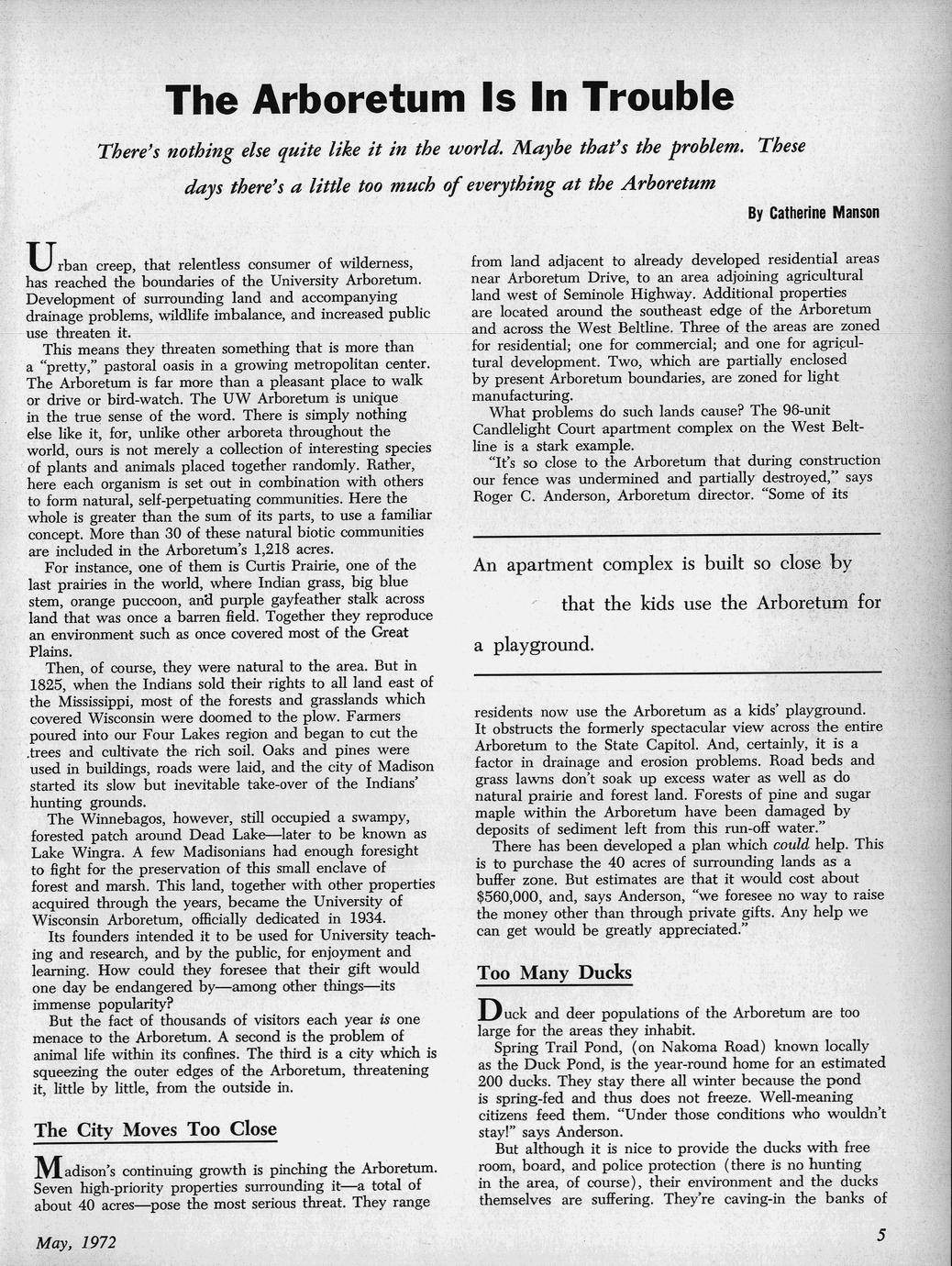 The Arboretum Is In Trouble

There's nothing else quite like it in the world. Maybe that's the problem. These days there's a little too much of everything at the Arboretum

By Catherine Manson

Urban creep, that relentless consumer of wilderness, has reached the boundaries of the University Arboretum. Development of surrounding land and accompanying drainage problems, wildlife imbalance, and increased public use threaten it.

This means they threaten something that is more than a "pretty," pastoral oasis in a growing metropolitan center. The Arboretum is far more than a pleasant place to walk or drive or bird-watch. The UW Arboretum is unique in the true sense of the word. There is simply nothing else like it, for, unlike other arboreta throughout the world, ours is not merely a collection of interesting species of plants and animals placed together randomly. Rather, here each organism is set out in combination with others to form natural, self-perpetuating communities. Here the whole is greater than the sum of its parts, to use a familiar concept. More than 30 of these natural biotic communities are included in the Arboretum's 1,218 acres.

For instance, one of them is Curtis Prairie, one of the last prairies in the world, where Indian grass, big blue stem, orange puccoon, and purple gayfeather stalk across land that was once a barren field. Together they reproduce an environment such as once covered most of the Great Plains.

Then, of course, they were natural to the area. But in 1825, when the Indians sold their rights to all land east of the Mississippi, most of the forests and grasslands which covered Wisconsin were doomed to the plow. Farmers poured into our Four Lakes region and began to cut the trees and cultivate the rich soil. Oaks and pines were used in buildings, roads were laid, and the city of Madison started its slow but inevitable take-over of the Indians' hunting grounds.

The Winnebagos, however, still occupied a swampy, forested patch around Dead Lake—later to be known as Lake Wingra. A few Madisonians had enough foresight to fight for the preservation of this small enclave of forest and marsh. This land, together with other properties acquired through the years, became the University of Wisconsin Arboretum, officially dedicated in 1934.

Its founders intended it to be used for University teaching and research, and by the public, for enjoyment and learning. How could they foresee that their gift would one day be endangered by—among other things—its immense popularity?

But the fact of thousands of visitors each year is one menace to the Arboretum. A second is the problem of animal life within its confines. The third is a city which is squeezing the outer edges of the Arboretum, threatening it, little by little, from the outside in.

The City Moves Too Close

Madison's continuing growth is pinching the Arboretum. Seven high-priority properties surrounding it—a total of about 40 acres—pose the most serious threat. They range from land adjacent to already developed residential areas near Arboretum Drive, to an area adjoining agricultural land west of Seminole Highway. Additional properties are located around the southeast edge of the Arboretum and across the West Beltline. Three of the areas are zoned for residential; one for commercial; and one for agricultural development. Two, which are partially enclosed by present Arboretum boundaries, are zoned for light manufacturing.

What problems do such lands cause? The 96-unit Candlelight Court apartment complex on the West Beltline is a stark example.

"It's so close to the Arboretum that during construction our fence was undermined and partially destroyed," says Roger C. Anderson, Arboretum director. "Some of its

An apartment complex is built so close by that the kids use the Arboretum for a playground.

residents now use the Arboretum as a kids' playground. It obstructs the formerly spectacular view across the entire Arboretum to the State Capitol. And, certainly, it is a factor in drainage and erosion problems. Road beds and grass lawns don't soak up excess water as well as do natural prairie and forest land. Forests of pine and sugar maple within the Arboretum have been damaged by deposits of sediment left from this run-off water."

There has been developed a plan which could help. This is to purchase the 40 acres of surrounding lands as a buffer zone. But estimates are that it would cost about $560,000, and, says Anderson, "we foresee no way to raise the money other than through private gifts. Any help we can get would be greatly appreciated."

Too Many Ducks

Duck and deer populations of the Arboretum are too large for the areas they inhabit.

Spring Trail Pond, (on Nakoma Road) known locally as the Duck Pond, is the year-round home for an estimated 200 ducks. They stay there all winter because the pond is spring-fed and thus does not freeze. Well-meaning citizens feed them. "Under those conditions who wouldn't stay!" says Anderson.

But although it is nice to provide the ducks with free room, board, and police protection (there is no hunting in the area, of course), their environment and the ducks themselves are suffering. They're caving-in the banks of

May, 1972

5